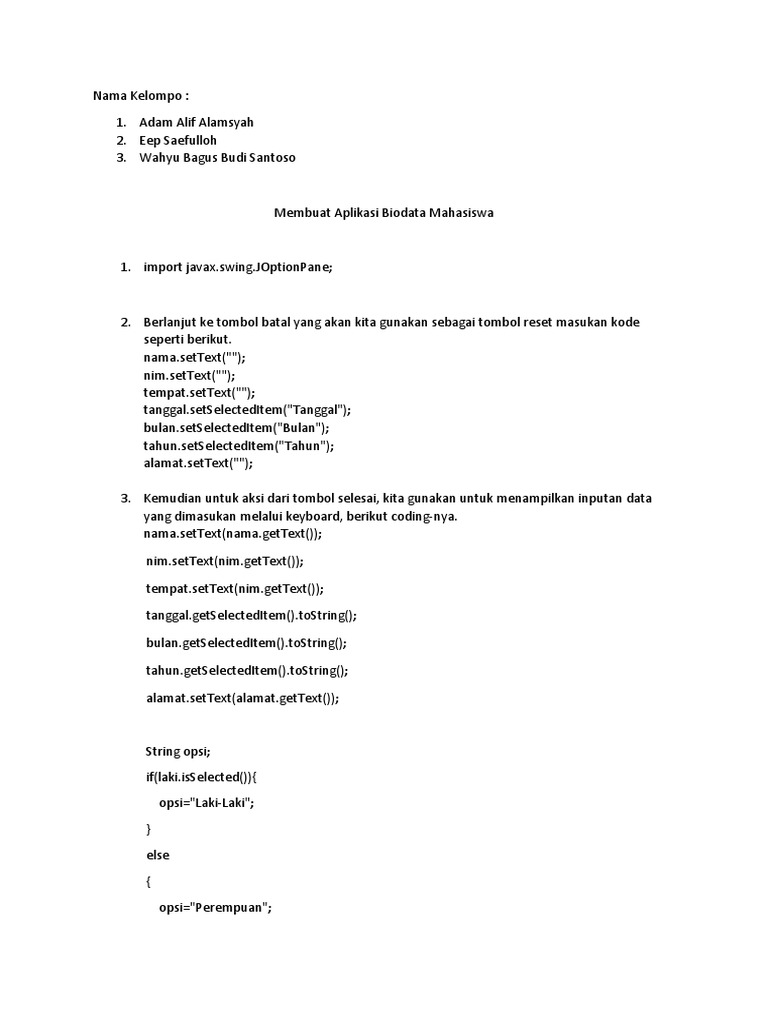 Nama Kelompo :

1. Adam Alif Alamsyah
2. Eep Saefulloh
3. Wahyu Bagus Budi Santoso

Membuat Aplikasi Biodata Mahasiswa

1. import javax.swing.JOptionPane;

2. Berlanjut ke tombol batal yang akan kita gunakan sebagai tombol reset masukan kode seperti berikut.
nama.setText("");
nim.setText("");
tempat.setText("");
tanggal.setSelectedItem("Tanggal");
bulan.setSelectedItem("Bulan");
tahun.setSelectedItem("Tahun");
alamat.setText("");

3. Kemudian untuk aksi dari tombol selesai, kita gunakan untuk menampilkan inputan data yang dimasukan melalui keyboard, berikut coding-nya.
nama.setText(nama.getText());

nim.setText(nim.getText());

tempat.setText(nim.getText());

tanggal.getSelectedItem().toString();

bulan.getSelectedItem().toString();

tahun.getSelectedItem().toString();

alamat.setText(alamat.getText());

String opsi;
if(laki.isSelected()){
opsi="Laki-Laki";
}
else
{
opsi="Perempuan";